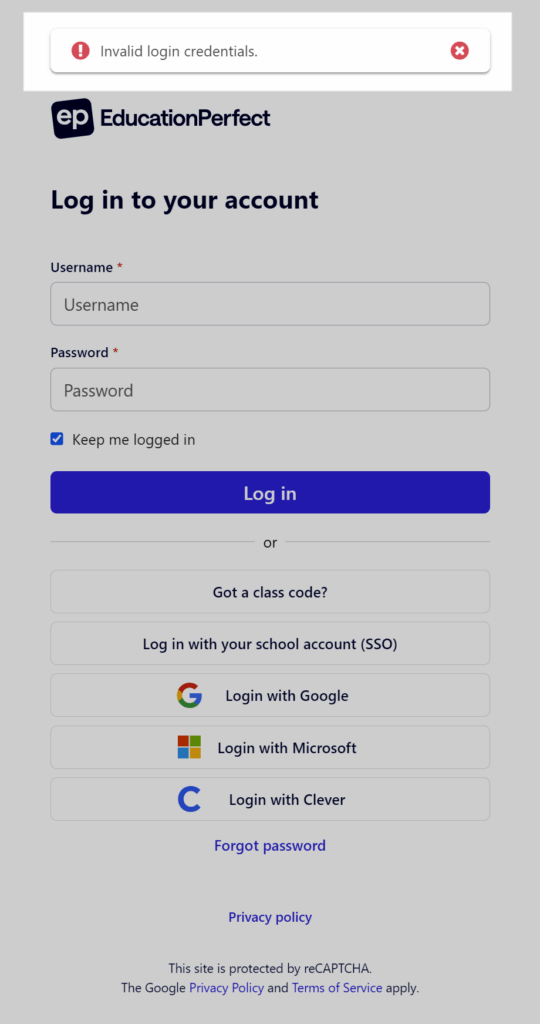 Invalid login credentials.

ep EducationPerfect

Log in to your account

Username *

Username

Password *

Password

Keep me logged in

Log in

or

Got a class code?

Log in with your school account (SSO)

Login with Google

Login with Microsoft

Login with Clever

Forgot password

Privacy policy

This site is protected by reCAPTCHA.
The Google Privacy Policy and Terms of Service apply.